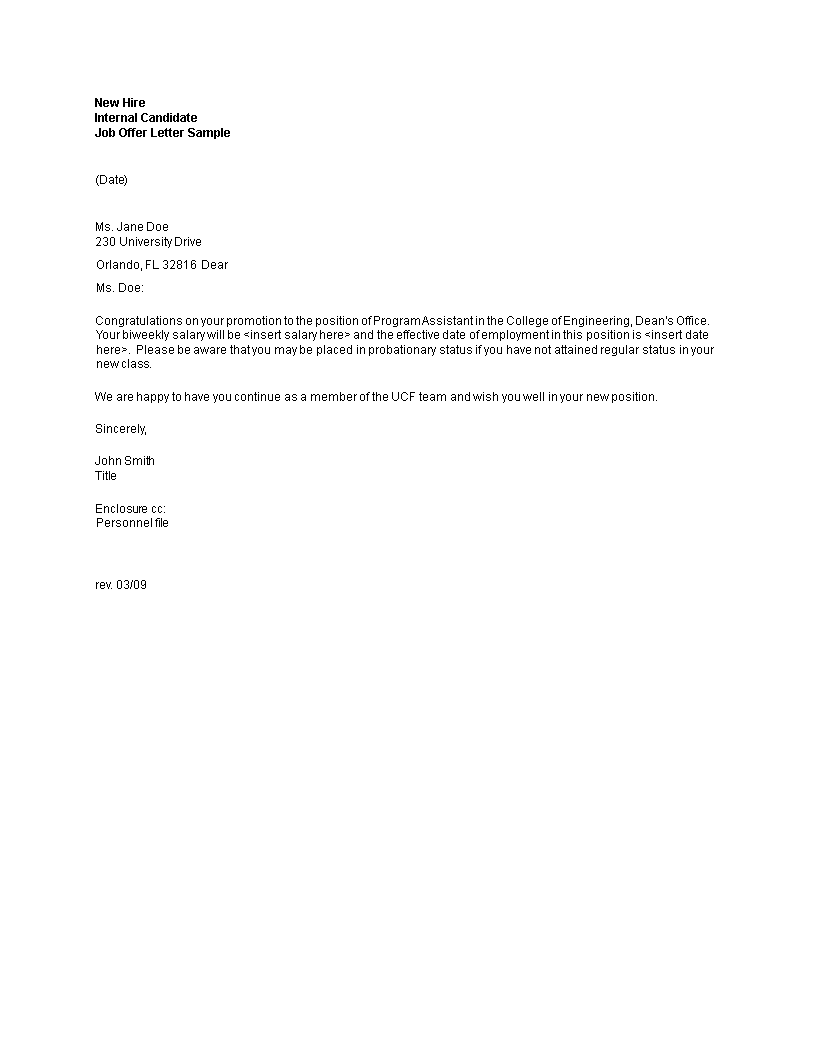 New Hire
Internal Candidate
Job Offer Letter Sample

(Date)

Ms. Jane Doe
230 University Drive

Orlando, FL 32816 Dear

Ms. Doe:

Congratulations on your promotion to the position of Program Assistant in the College of Engineering, Dean's Office. Your biweekly salary will be <insert salary here> and the effective date of employment in this position is <insert date here>. Please be aware that you may be placed in probationary status if you have not attained regular status in your new class.

We are happy to have you continue as a member of the UCF team and wish you well in your new position.

Sincerely,

John Smith
Title

Enclosure cc:
Personnel file

rev. 03/09